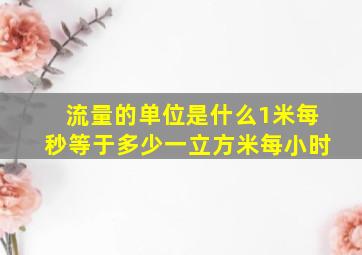 流量的单位是什么1米每秒等于多少一立方米每小时